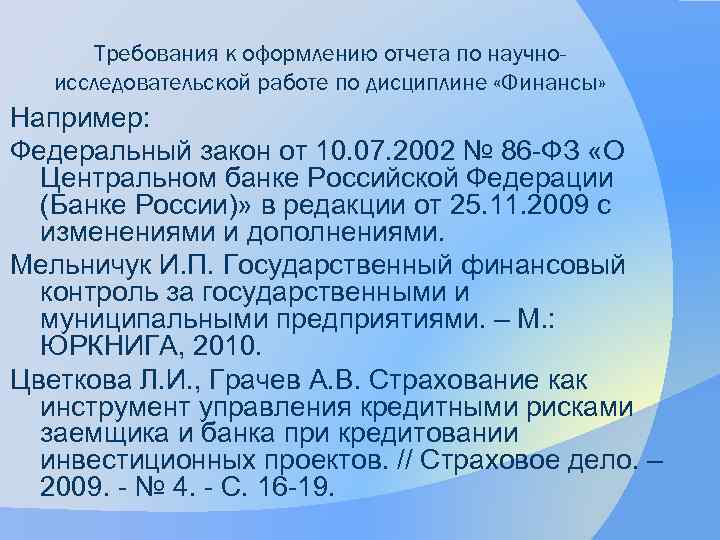 Требования к оформлению отчета по научно-исследовательской работе по дисциплине «Финансы»

Например:

Федеральный закон от 10.07.2002 № 86-ФЗ «О Центральном банке Российской Федерации (Банке России)» в редакции от 25.11.2009 с изменениями и дополнениями.

Мельничук И.П. Государственный финансовый контроль за государственными и муниципальными предприятиями. – М.: ЮРКНИГА, 2010.

Цветкова Л.И., Грачев А.В. Страхование как инструмент управления кредитными рисками заемщика и банка при кредитовании инвестиционных проектов. // Страховое дело. – 2009. - № 4. - С. 16-19.